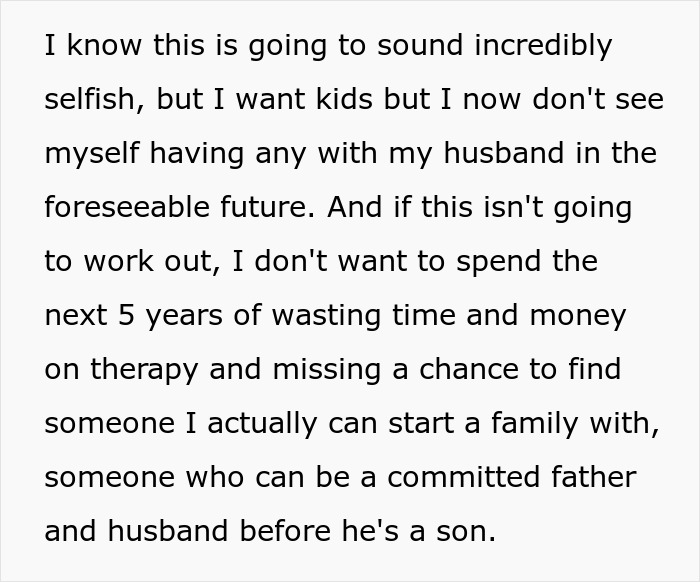 I know this is going to sound incredibly selfish, but I want kids but I now don't see myself having any with my husband in the foreseeable future. And if this isn't going to work out, I don't want to spend the next 5 years of wasting time and money on therapy and missing a chance to find someone I actually can start a family with, someone who can be a committed father and husband before he's a son.